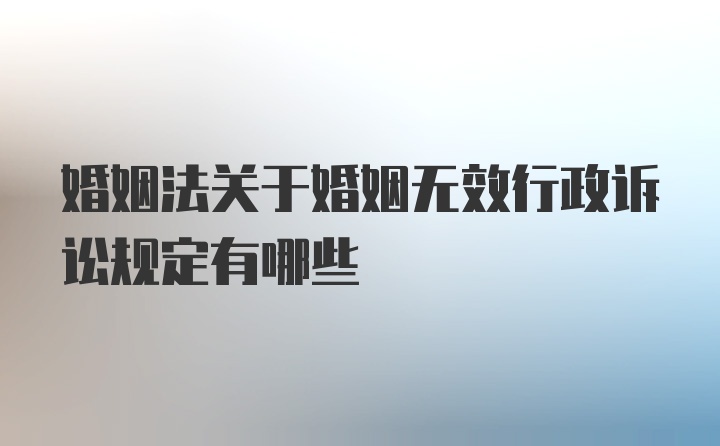 婚姻法关于婚姻无效行政诉讼规定有哪些